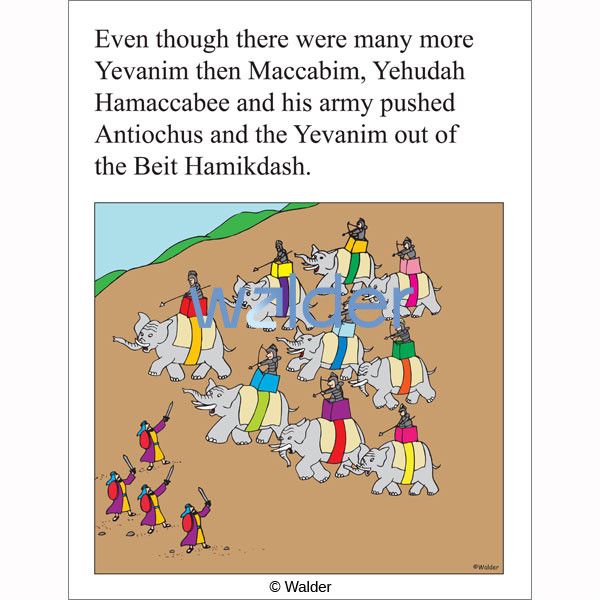 Even though there were many more Yevanim then Maccabim, Yehudah Hamaccabee and his army pushed Antiochus and the Yevanim out of the Beit Hamikdash.

walder

©Walder

© Walder